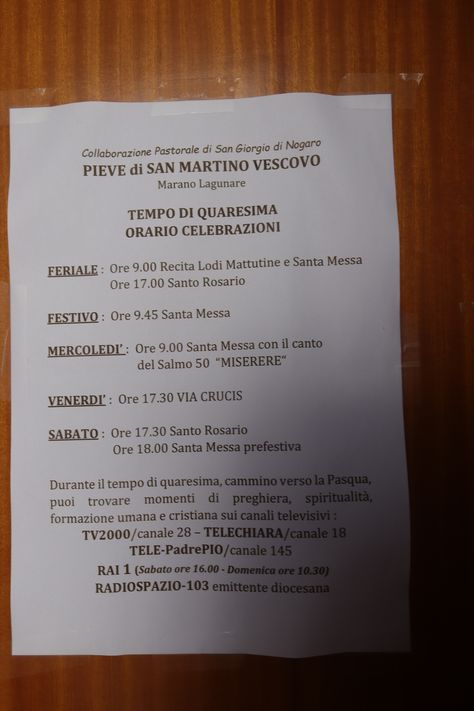 Collaborazione Pastorale di San Giorgio di Nogaro
PIEVE di SAN MARTINO VESCOVO
Marano Lagunare

TEMPO DI QUARESIMA
ORARIO CELEBRAZIONI

FERIALE : Ore 9.00 Recita Lodi Mattutine e Santa Messa
Ore 17.00 Santo Rosario

FESTIVO : Ore 9.45 Santa Messa

MERCOLEDI' : Ore 9.00 Santa Messa con il canto del Salmo 50 "MISERERE"

VENERDI' : Ore 17.30 VIA CRUCIS

SABATO : Ore 17.30 Santo Rosario
Ore 18.00 Santa Messa prefestiva

Durante il tempo di quaresima, cammino verso la Pasqua, puoi trovare momenti di preghiera, spiritualità, formazione umana e cristiana sui canali televisivi :
TV2000/canale 28 – TELECHIARA/canale 18
TELE-PadrePIO/canale 145
RAI 1 (Sabato ore 16.00 - Domenica ore 10.30)
RADIOSPAZIO-103 emittente diocesana